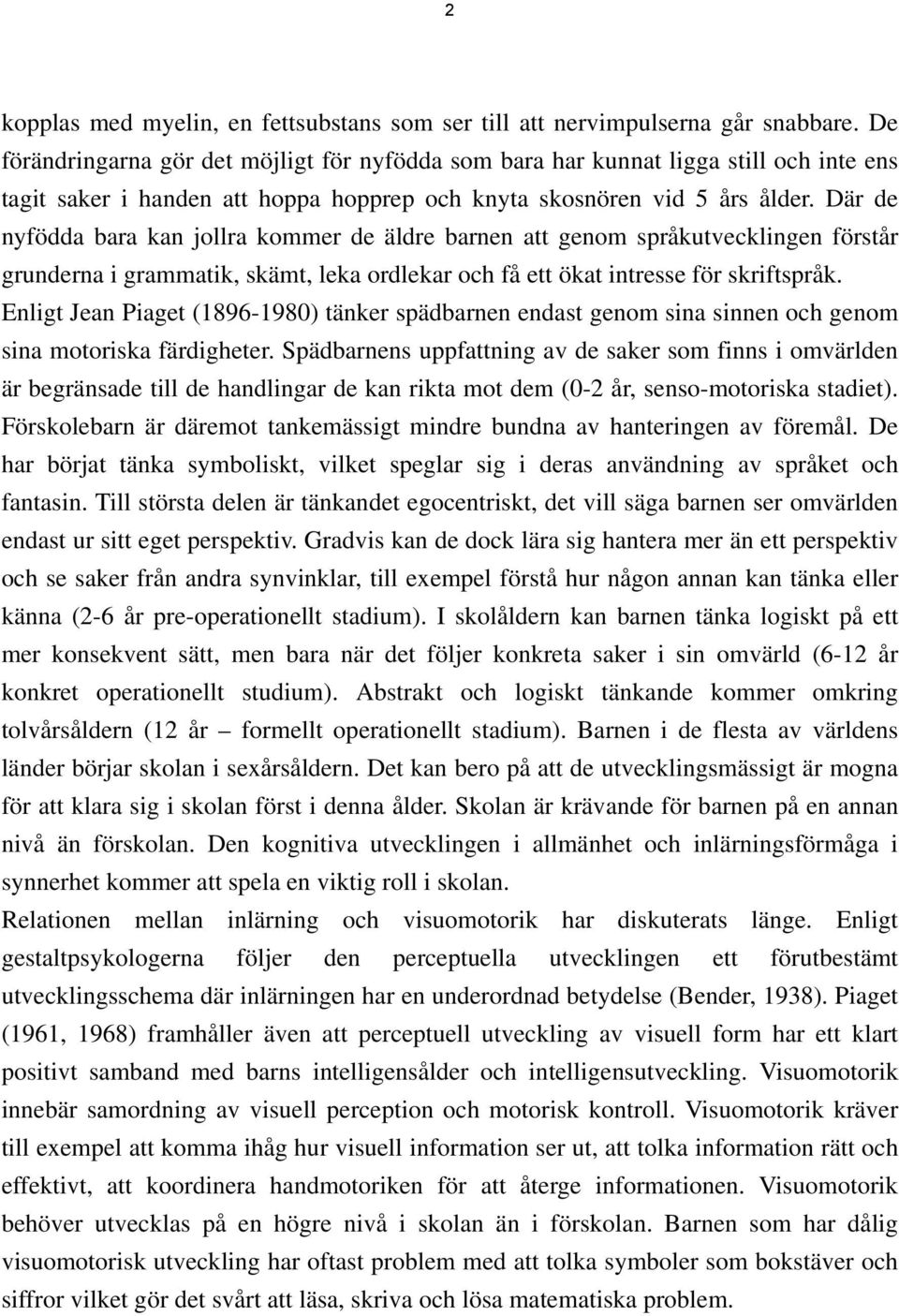 2

kopplas med myelin, en fettsubstans som ser till att nervimpulserna går snabbare. De förändringarna gör det möjligt för nyfödda som bara har kunnat ligga still och inte ens tagit saker i handen att hoppa hopprep och knyta skosnören vid 5 års ålder. Där de nyfödda bara kan jollra kommer de äldre barnen att genom språkutvecklingen förstår grunderna i grammatik, skämt, leka ordlekar och få ett ökat intresse för skriftspråk. Enligt Jean Piaget (1896-1980) tänker spädbarnen endast genom sina sinnen och genom sina motoriska färdigheter. Spädbarnens uppfattning av de saker som finns i omvärlden är begränsade till de handlingar de kan rikta mot dem (0-2 år, senso-motoriska stadiet). Förskolebarn är däremot tankemässigt mindre bundna av hanteringen av föremål. De har börjat tänka symboliskt, vilket speglar sig i deras användning av språket och fantasin. Till största delen är tänkandet egocentriskt, det vill säga barnen ser omvärlden endast ur sitt eget perspektiv. Gradvis kan de dock lära sig hantera mer än ett perspektiv och se saker från andra synvinklar, till exempel förstå hur någon annan kan tänka eller känna (2-6 år pre-operationellt stadium). I skolåldern kan barnen tänka logiskt på ett mer konsekvent sätt, men bara när det följer konkreta saker i sin omvärld (6-12 år konkret operationellt studium). Abstrakt och logiskt tänkande kommer omkring tolvårsåldern (12 år – formellt operationellt stadium). Barnen i de flesta av världens länder börjar skolan i sexårsåldern. Det kan bero på att de utvecklingsmässigt är mogna för att klara sig i skolan först i denna ålder. Skolan är krävande för barnen på en annan nivå än förskolan. Den kognitiva utvecklingen i allmänhet och inlärningsförmåga i synnerhet kommer att spela en viktig roll i skolan.

Relationen mellan inlärning och visuomotorik har diskuterats länge. Enligt gestaltpsykologerna följer den perceptuella utvecklingen ett förutbestämt utvecklingsschema där inlärningen har en underordnad betydelse (Bender, 1938). Piaget (1961, 1968) framhåller även att perceptuell utveckling av visuell form har ett klart positivt samband med barns intelligensålder och intelligensutveckling. Visuomotorik innebär samordning av visuell perception och motorisk kontroll. Visuomotorik kräver till exempel att komma ihåg hur visuell information ser ut, att tolka information rätt och effektivt, att koordinera handmotoriken för att återge informationen. Visuomotorik behöver utvecklas på en högre nivå i skolan än i förskolan. Barnen som har dålig visuomotorisk utveckling har oftast problem med att tolka symboler som bokstäver och siffror vilket gör det svårt att läsa, skriva och lösa matematiska problem.